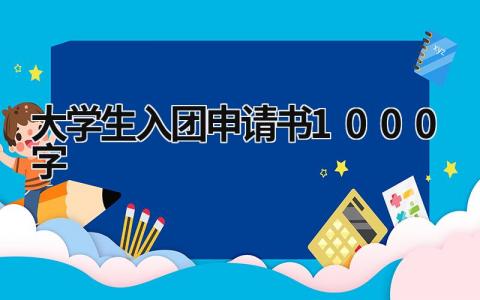 大学生入团申请书１０００字

xyz